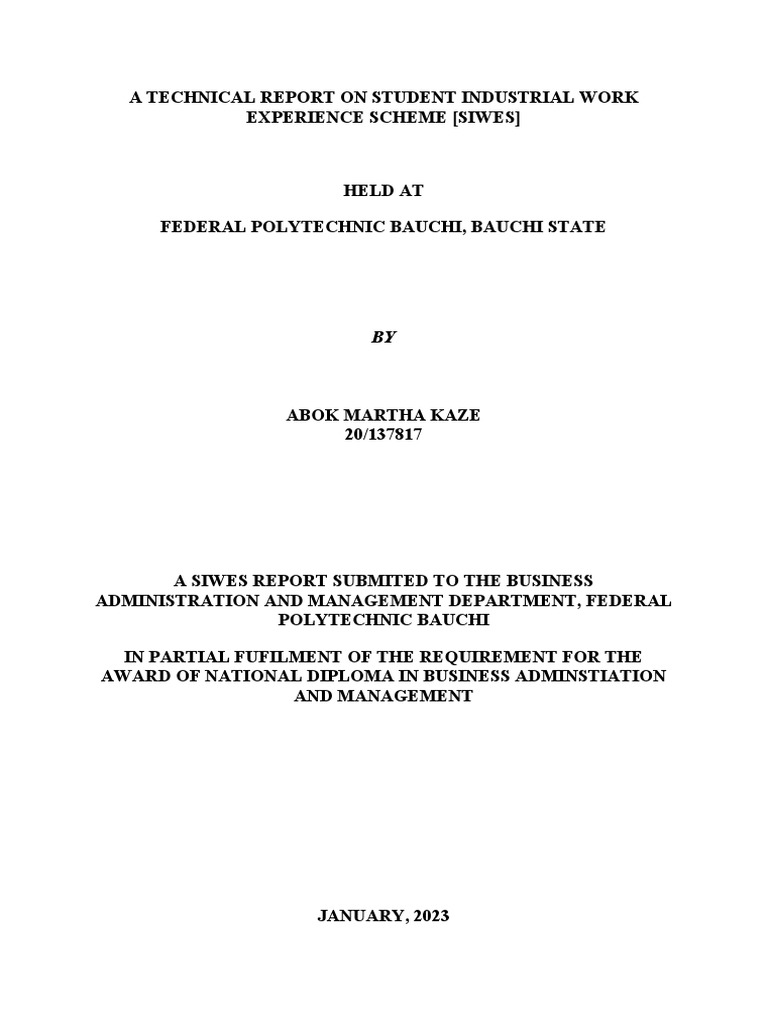 A TECHNICAL REPORT ON STUDENT INDUSTRIAL WORK EXPERIENCE SCHEME [SIWES]

HELD AT

FEDERAL POLYTECHNIC BAUCHI, BAUCHI STATE

BY

ABOK MARTHA KAZE
20/137817

A SIWES REPORT SUBMITED TO THE BUSINESS ADMINISTRATION AND MANAGEMENT DEPARTMENT, FEDERAL POLYTECHNIC BAUCHI

IN PARTIAL FUFILMENT OF THE REQUIREMENT FOR THE AWARD OF NATIONAL DIPLOMA IN BUSINESS ADMINSTIATION AND MANAGEMENT

JANUARY, 2023